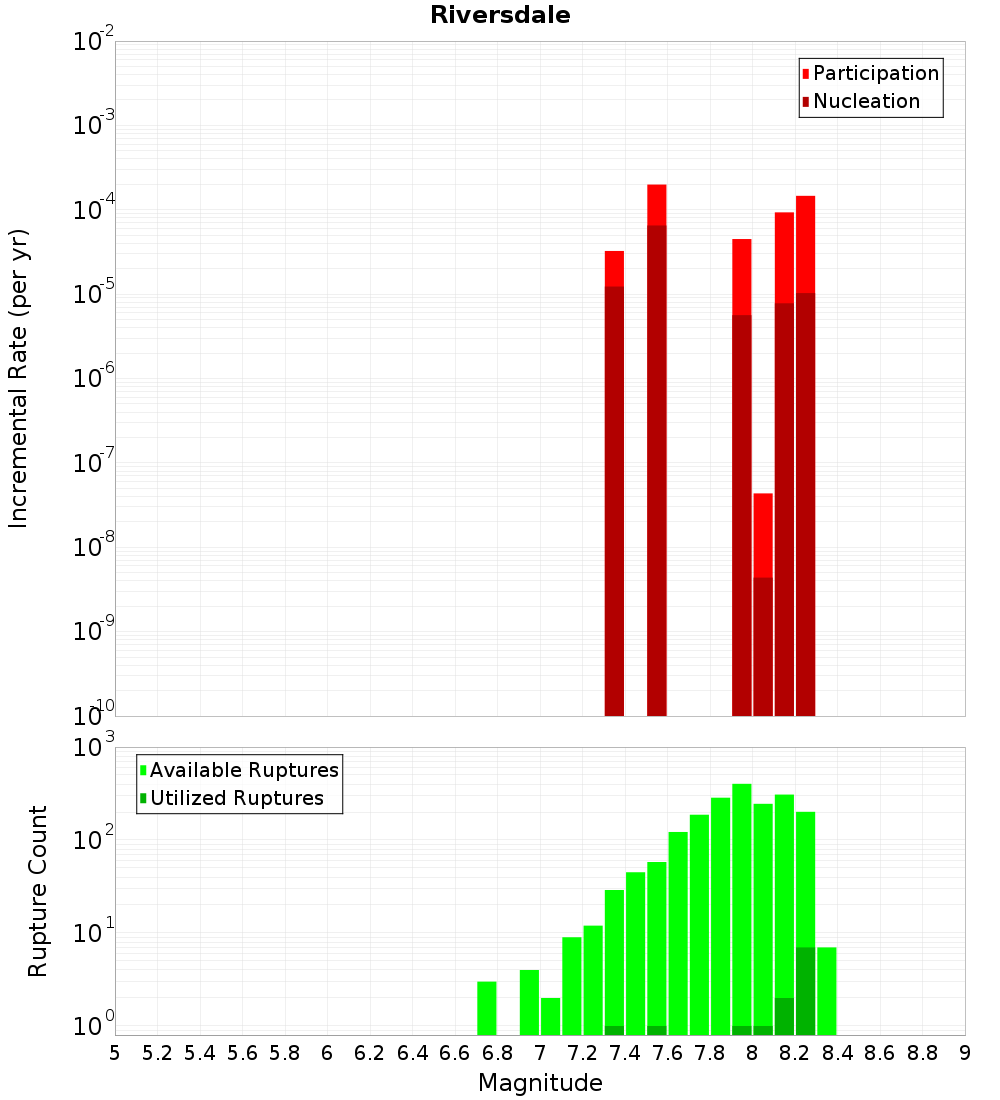 Riversdale

Participation
Nucleation

Incremental Rate (per yr)

$10^{-2}$
$10^{-3}$
$10^{-4}$
$10^{-5}$
$10^{-6}$
$10^{-7}$
$10^{-8}$
$10^{-9}$
$10^{-10}$

Available Ruptures
Utilized Ruptures

Rupture Count

$10^{3}$
$10^{2}$
$10^{1}$
$10^{0}$

5 5.2 5.4 5.6 5.8 6 6.2 6.4 6.6 6.8 7 7.2 7.4 7.6 7.8 8 8.2 8.4 8.6 8.8 9

Magnitude